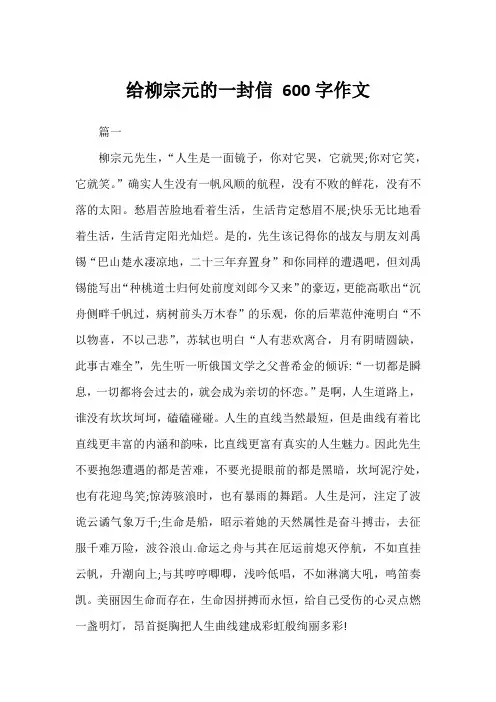 给柳宗元的一封信 600字作文

篇一

柳宗元先生，“人生是一面镜子，你对它哭，它就哭;你对它笑，它就笑。”确实人生没有一帆风顺的航程，没有不败的鲜花，没有不落的太阳。愁眉苦脸地看着生活，生活肯定愁眉不展;快乐无比地看着生活，生活肯定阳光灿烂。是的，先生该记得你的战友与朋友刘禹锡“巴山楚水凄凉地，二十三年弃置身”和你同样的遭遇吧，但刘禹锡能写出“种桃道士归何处前度刘郎今又来”的豪迈，更能高歌出“沉舟侧畔千帆过，病树前头万木春”的乐观，你的后辈范仲淹明白“不以物喜，不以己悲”，苏轼也明白“人有悲欢离合，月有阴晴圆缺，此事古难全”，先生听一听俄国文学之父普希金的倾诉:“一切都是瞬息，一切都将会过去的，就会成为亲切的怀恋。”是啊，人生道路上，谁没有坎坎坷坷，磕磕碰碰。人生的直线当然最短，但是曲线有着比直线更丰富的内涵和韵味，比直线更富有真实的人生魅力。因此先生不要抱怨遭遇的都是苦难，不要光提眼前的都是黑暗，坎坷泥泞处，也有花迎鸟笑;惊涛骇浪时，也有暴雨的舞蹈。人生是河，注定了波诡云谲气象万千;生命是船，昭示着她的天然属性是奋斗搏击，去征服千难万险，波谷浪山.命运之舟与其在厄运前熄灭停航，不如直挂云帆，升潮向上;与其哼哼唧唧，浅吟低唱，不如淋漓大吼，鸣笛奏凯。美丽因生命而存在，生命因拼搏而永恒，给自己受伤的心灵点燃一盏明灯，昂首挺胸把人生曲线建成彩虹般绚丽多彩!